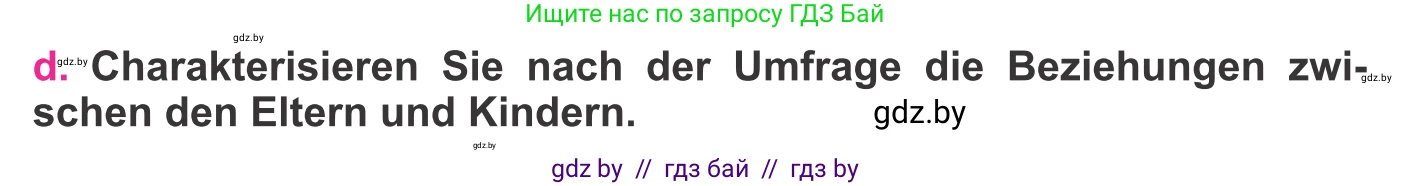 Ищите нас по запросу ГДЗ Бай

gdz.by

d. gdz.by Charakterisieren Sie nach der Umfrage die Beziehungen zwischen den Eltern und Kindern. gdz.by gdz.by

gdz.by

gdz by // гдз бай // гдз by